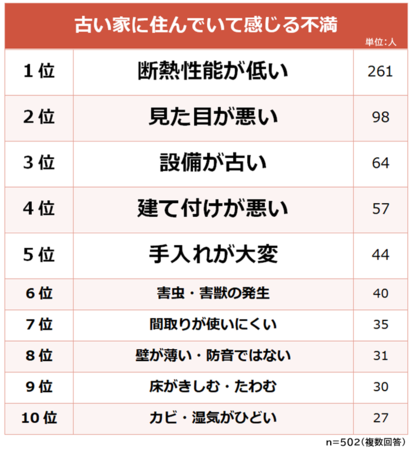 古い家に住んでいて感じる不満

単位:人

| 1位 | 断熱性能が低い | 261 |
|---|---|---|
| 2位 | 見た目が悪い | 98 |
| 3位 | 設備が古い | 64 |
| 4位 | 建て付けが悪い | 57 |
| 5位 | 手入れが大変 | 44 |
| 6位 | 害虫・害獣の発生 | 40 |
| 7位 | 間取りが使いにくい | 35 |
| 8位 | 壁が薄い・防音ではない | 31 |
| 9位 | 床がきしむ・たわむ | 30 |
| 10位 | カビ・湿気がひどい | 27 |

n=502(複数回答)